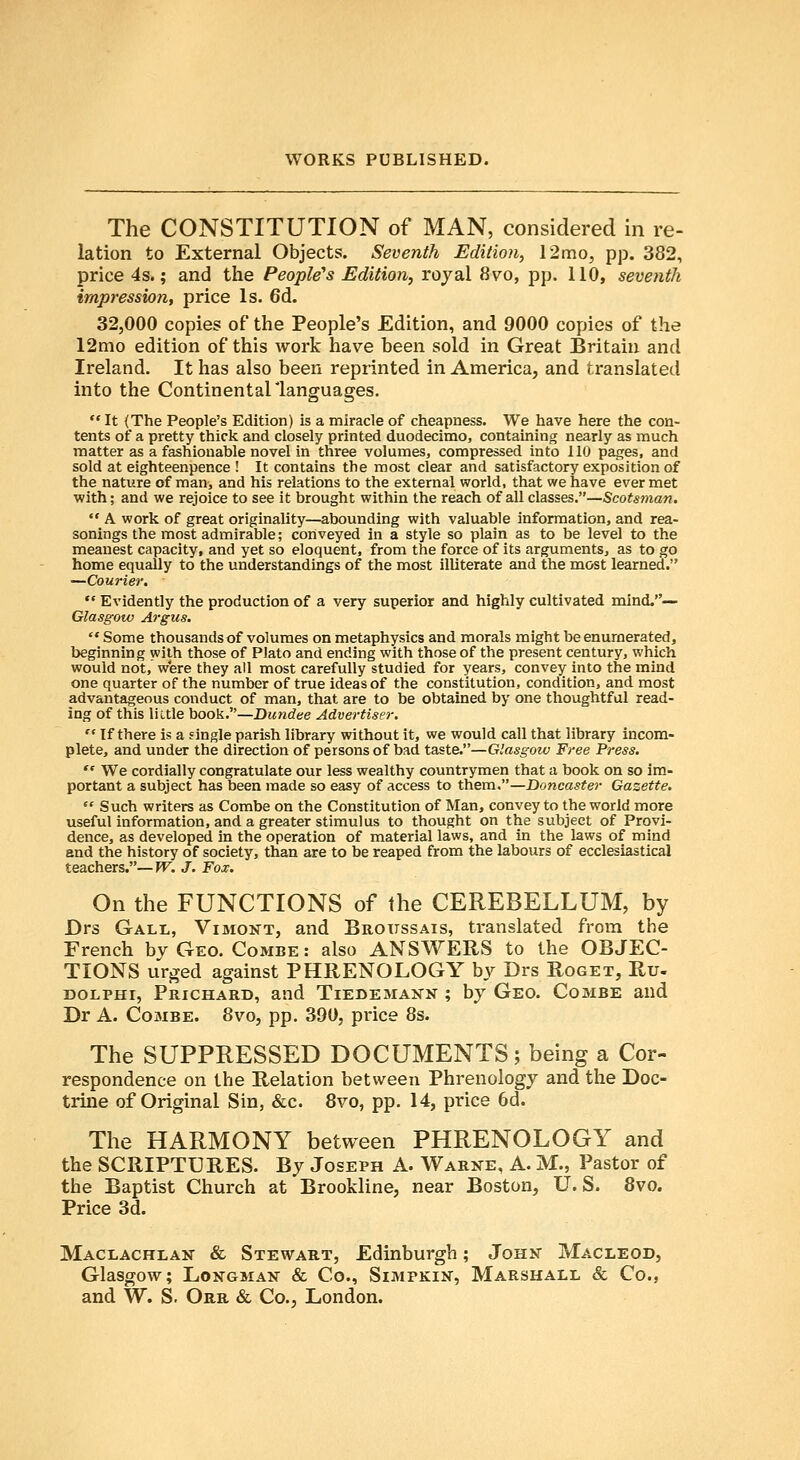 WORKS PUBLISHED.

The CONSTITUTION of MAN, considered in relation to External Objects. Seventh Edition, 12mo, pp. 382, price 4s.; and the People's Edition, royal 8vo, pp. 110, seventh impression, price 1s. 6d.

32,000 copies of the People's Edition, and 9000 copies of the 12mo edition of this work have been sold in Great Britain and Ireland. It has also been reprinted in America, and translated into the Continental languages.

"It (The People's Edition) is a miracle of cheapness. We have here the contents of a pretty thick and closely printed duodecimo, containing nearly as much matter as a fashionable novel in three volumes, compressed into 110 pages, and sold at eighteenpence! It contains the most clear and satisfactory exposition of the nature of man, and his relations to the external world, that we have ever met with; and we rejoice to see it brought within the reach of all classes."—Scotsman.

"A work of great originality—abounding with valuable information, and reasonings the most admirable; conveyed in a style so plain as to be level to the meanest capacity, and yet so eloquent, from the force of its arguments, as to go home equally to the understandings of the most illiterate and the most learned." —Courier.

"Evidently the production of a very superior and highly cultivated mind."—Glasgow Argus.

"Some thousands of volumes on metaphysics and morals might be enumerated, beginning with those of Plato and ending with those of the present century, which would not, were they all most carefully studied for years, convey into the mind one quarter of the number of true ideas of the constitution, condition, and most advantageous conduct of man, that are to be obtained by one thoughtful reading of this little book."—Dundee Advertiser.

"If there is a single parish library without it, we would call that library incomplete, and under the direction of persons of bad taste."—Glasgow Free Press.

"We cordially congratulate our less wealthy countrymen that a book on so important a subject has been made so easy of access to them."—Doncaster Gazette.

"Such writers as Combe on the Constitution of Man, convey to the world more useful information, and a greater stimulus to thought on the subject of Providence, as developed in the operation of material laws, and in the laws of mind and the history of society, than are to be reaped from the labours of ecclesiastical teachers."—W. J. Fox.

On the FUNCTIONS of the CEREBELLUM, by Drs Gall, Vimont, and Broussais, translated from the French by Geo. Combe: also ANSWERS to the OBJECTIONS urged against PHRENOLOGY by Drs Roget, Rudolphi, Prichard, and Tiedemann; by Geo. Combe and Dr A. Combe. 8vo, pp. 390, price 8s.

The SUPPRESSED DOCUMENTS; being a Correspondence on the Relation between Phrenology and the Doctrine of Original Sin, &c. 8vo, pp. 14, price 6d.

The HARMONY between PHRENOLOGY and the SCRIPTURES. By Joseph A. Warne, A. M., Pastor of the Baptist Church at Brookline, near Boston, U. S. 8vo. Price 3d.

Maclachlan & Stewart, Edinburgh; John Macleod, Glasgow; Longman & Co., Simpkin, Marshall & Co., and W. S. Orr & Co., London.